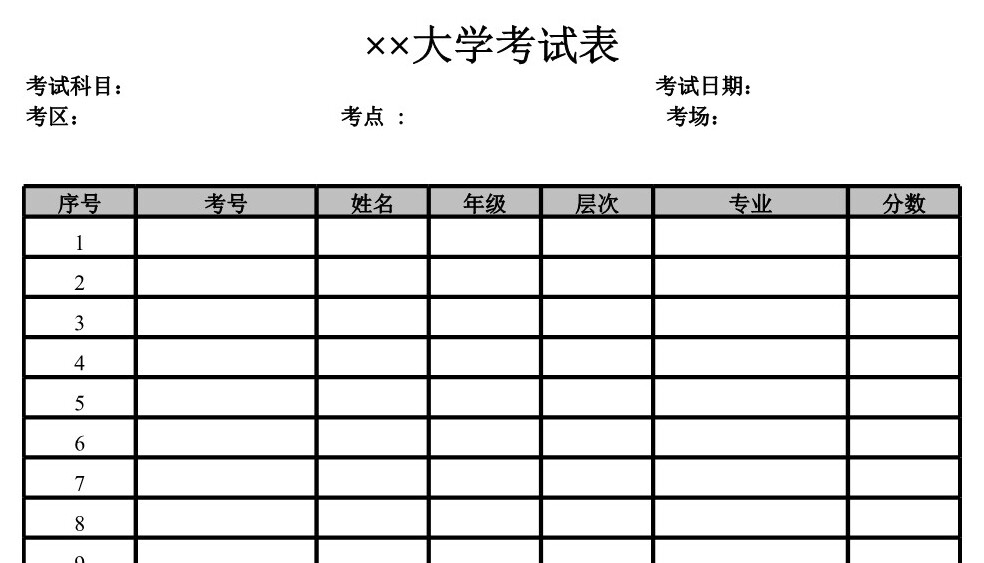 ××大学考试表

考试科目：

考试日期：

考区：

考点 ：

考场：

| 序号 | 考号 | 姓名 | 年级 | 层次 | 专业 | 分数 |
|---|---|---|---|---|---|---|
| 1 | | | | | | |
| 2 | | | | | | |
| 3 | | | | | | |
| 4 | | | | | | |
| 5 | | | | | | |
| 6 | | | | | | |
| 7 | | | | | | |
| 8 | | | | | | |
| 9 | | | | | | |